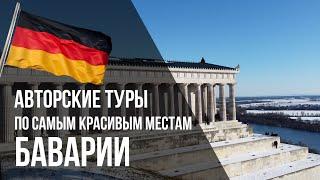 АВТОРСКИЕ ТУРЫ
ПО САМЫМ КРАСИВЫМ МЕСТАМ
БАВАРИИ